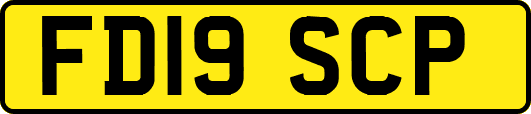 FD19 SCP